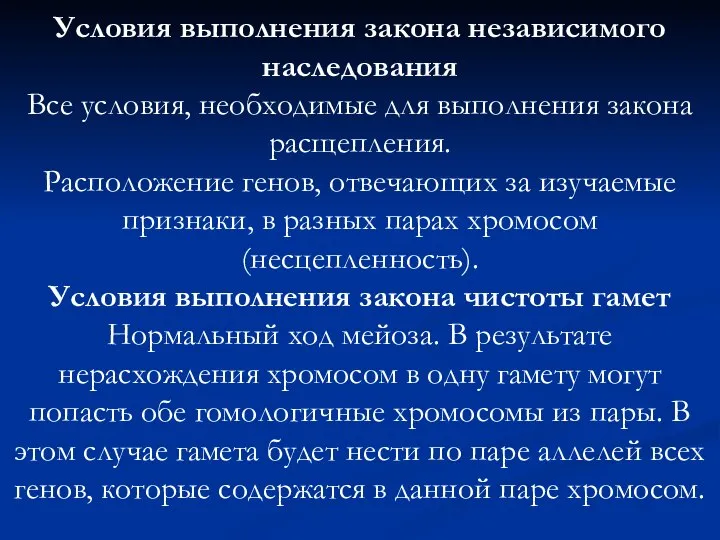 Условия выполнения закона независимого наследования
Все условия, необходимые для выполнения закона расщепления.
Расположение генов, отвечающих за изучаемые признаки, в разных парах хромосом (несцепленность).
Условия выполнения закона чистоты гамет
Нормальный ход мейоза. В результате нерасхождения хромосом в одну гамету могут попасть обе гомологичные хромосомы из пары. В этом случае гамета будет нести по паре аллелей всех генов, которые содержатся в данной паре хромосом.